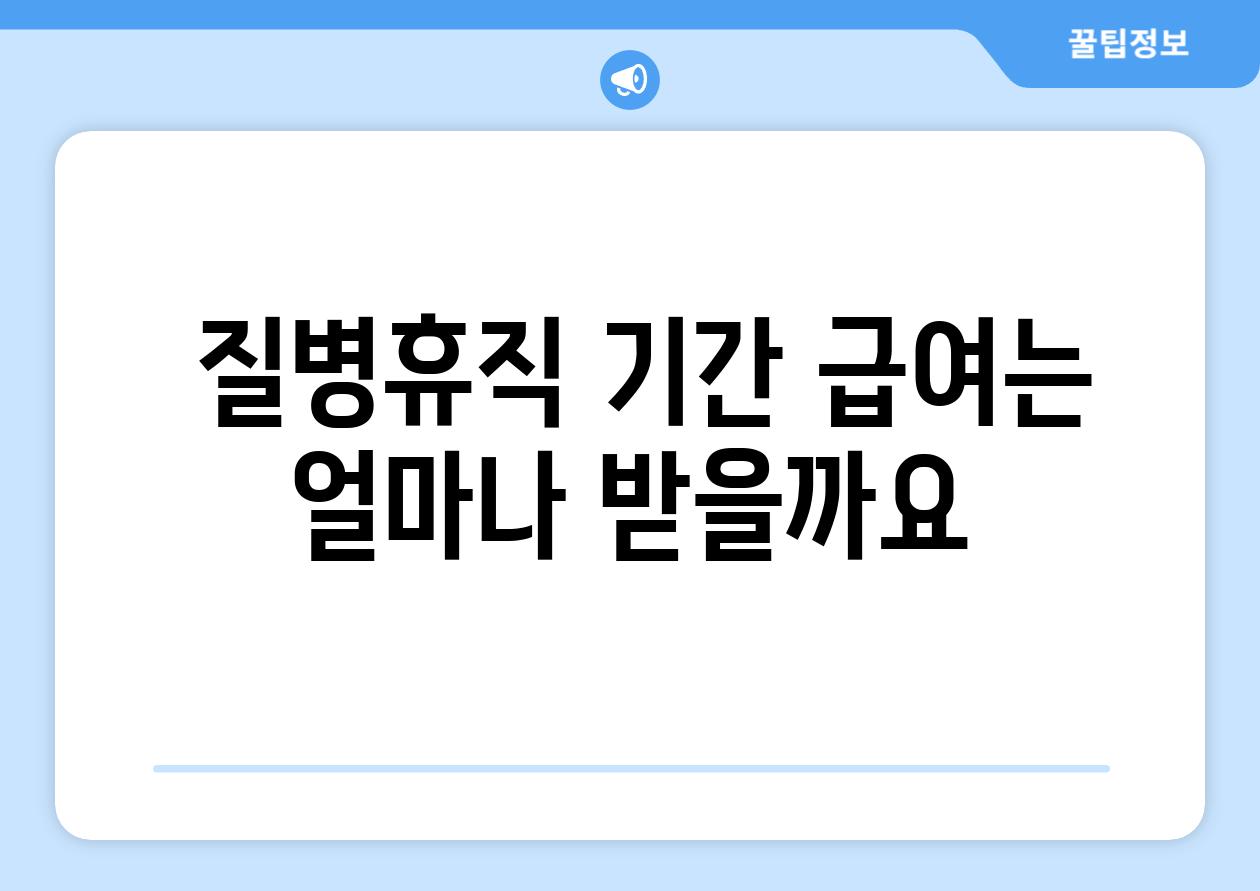 꿀팁정보

질병휴직 기간 급여는 얼마나 받을까요